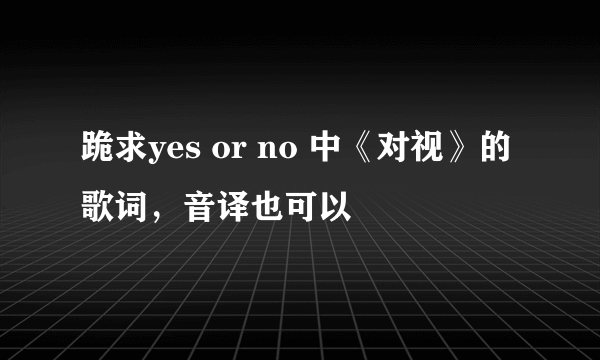 跪求yes or no 中《对视》的歌词，音译也可以